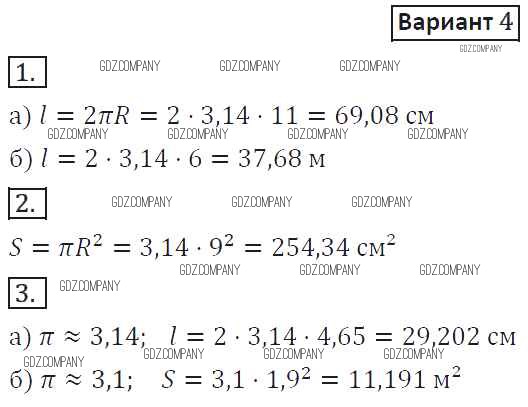 Вариант 4

GDZ.COMPANY

1.

GDZ.COMPANY GDZ.COMPANY GDZ.COMPANY

а) $l = 2\pi R = 2 \cdot 3{,}14 \cdot 11 = 69{,}08$ см

GDZ.COMPANY GDZ.COMPANY GDZ.COMPANY GDZ.COMPANY

б) $l = 2 \cdot 3{,}14 \cdot 6 = 37{,}68$ м

2.

GDZ.COMPANY GDZ.COMPANY GDZ.COMPANY

$S = \pi R^2 = 3{,}14 \cdot 9^2 = 254{,}34$ см$^2$

GDZ.COMPANY GDZ.COMPANY GDZ.COMPANY

3.

GDZ.COMPANY

а) $\pi \approx 3{,}14$; $l = 2 \cdot 3{,}14 \cdot 4{,}65 = 29{,}202$ см

GDZ.COMPANY GDZ.COMPANY GDZ.COMPANY GDZ.COMPANY

б) $\pi \approx 3{,}1$; $S = 3{,}1 \cdot 1{,}9^2 = 11{,}191$ м$^2$